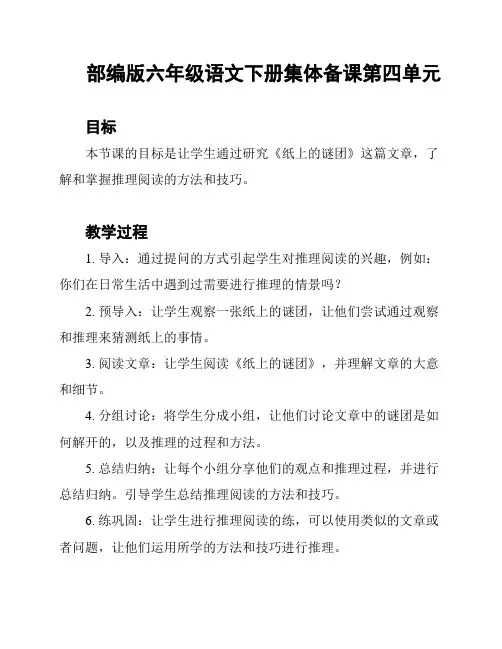 部编版六年级语文下册集体备课第四单元

目标

本节课的目标是让学生通过研究《纸上的谜团》这篇文章，了解和掌握推理阅读的方法和技巧。

教学过程

1. 导入：通过提问的方式引起学生对推理阅读的兴趣，例如：你们在日常生活中遇到过需要进行推理的情景吗？

2. 预导入：让学生观察一张纸上的谜团，让他们尝试通过观察和推理来猜测纸上的事情。

3. 阅读文章：让学生阅读《纸上的谜团》，并理解文章的大意和细节。

4. 分组讨论：将学生分成小组，让他们讨论文章中的谜团是如何解开的，以及推理的过程和方法。

5. 总结归纳：让每个小组分享他们的观点和推理过程，并进行总结归纳。引导学生总结推理阅读的方法和技巧。

6. 练巩固：让学生进行推理阅读的练，可以使用类似的文章或者问题，让他们运用所学的方法和技巧进行推理。